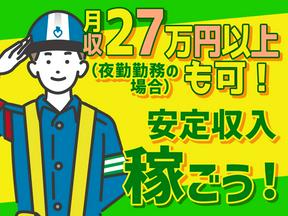 月収27万円以上
（夜勤勤務の場合）も可！

安定収入

稼ごう！